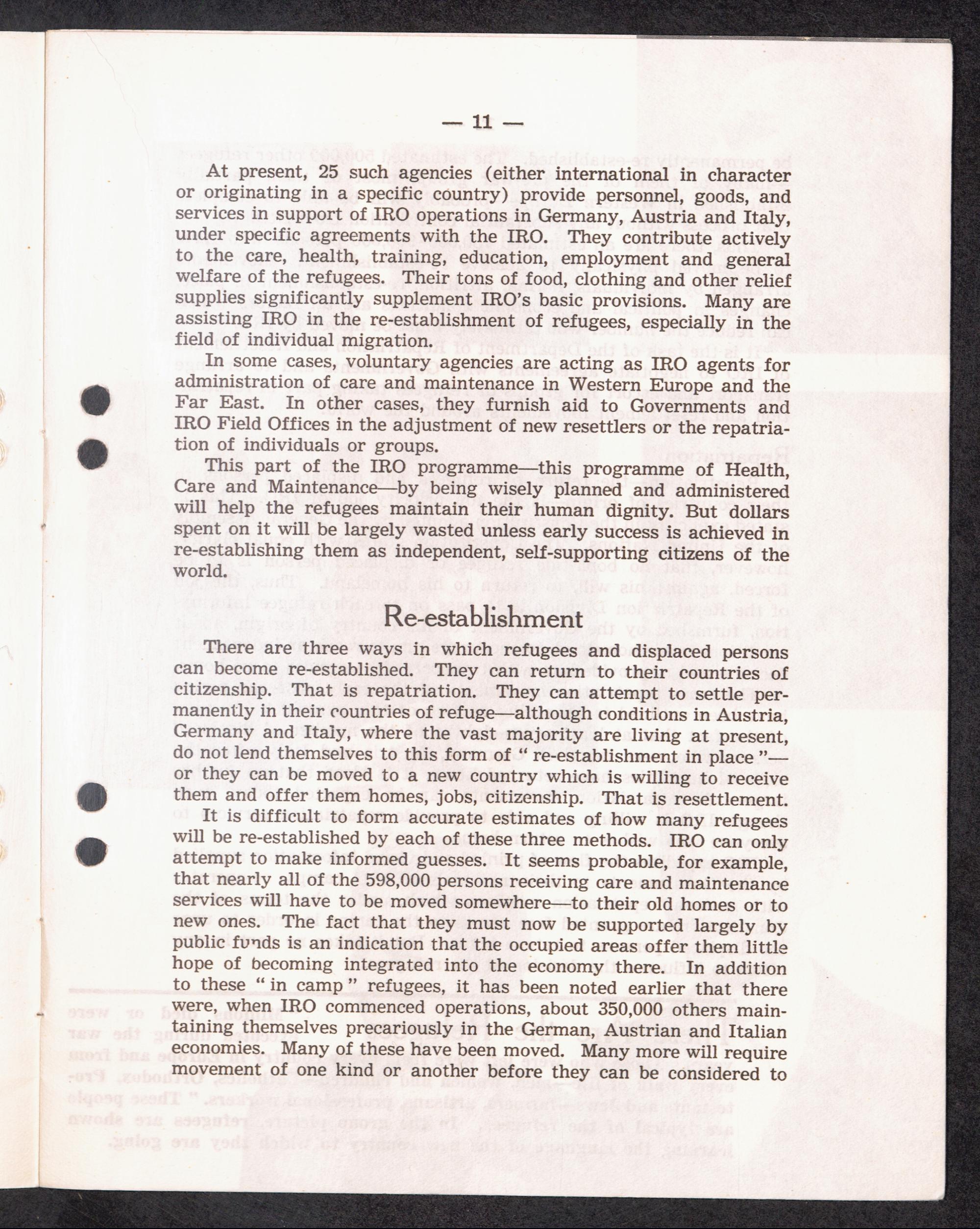 — 11 —

At present, 25 such agencies (either international in character or originating in a specific country) provide personnel, goods, and services in support of IRO operations in Germany, Austria and Italy, under specific agreements with the IRO. They contribute actively to the care, health, training, education, employment and general welfare of the refugees. Their tons of food, clothing and other relief supplies significantly supplement IRO's basic provisions. Many are assisting IRO in the re-establishment of refugees, especially in the field of individual migration.

In some cases, voluntary agencies are acting as IRO agents for administration of care and maintenance in Western Europe and the Far East. In other cases, they furnish aid to Governments and IRO Field Offices in the adjustment of new resettlers or the repatriation of individuals or groups.

This part of the IRO programme—this programme of Health, Care and Maintenance—by being wisely planned and administered will help the refugees maintain their human dignity. But dollars spent on it will be largely wasted unless early success is achieved in re-establishing them as independent, self-supporting citizens of the world.

Re-establishment

There are three ways in which refugees and displaced persons can become re-established. They can return to their countries of citizenship. That is repatriation. They can attempt to settle permanently in their countries of refuge—although conditions in Austria, Germany and Italy, where the vast majority are living at present, do not lend themselves to this form of " re-establishment in place "—or they can be moved to a new country which is willing to receive them and offer them homes, jobs, citizenship. That is resettlement.

It is difficult to form accurate estimates of how many refugees will be re-established by each of these three methods. IRO can only attempt to make informed guesses. It seems probable, for example, that nearly all of the 598,000 persons receiving care and maintenance services will have to be moved somewhere—to their old homes or to new ones. The fact that they must now be supported largely by public funds is an indication that the occupied areas offer them little hope of becoming integrated into the economy there. In addition to these " in camp " refugees, it has been noted earlier that there were, when IRO commenced operations, about 350,000 others maintaining themselves precariously in the German, Austrian and Italian economies. Many of these have been moved. Many more will require movement of one kind or another before they can be considered to